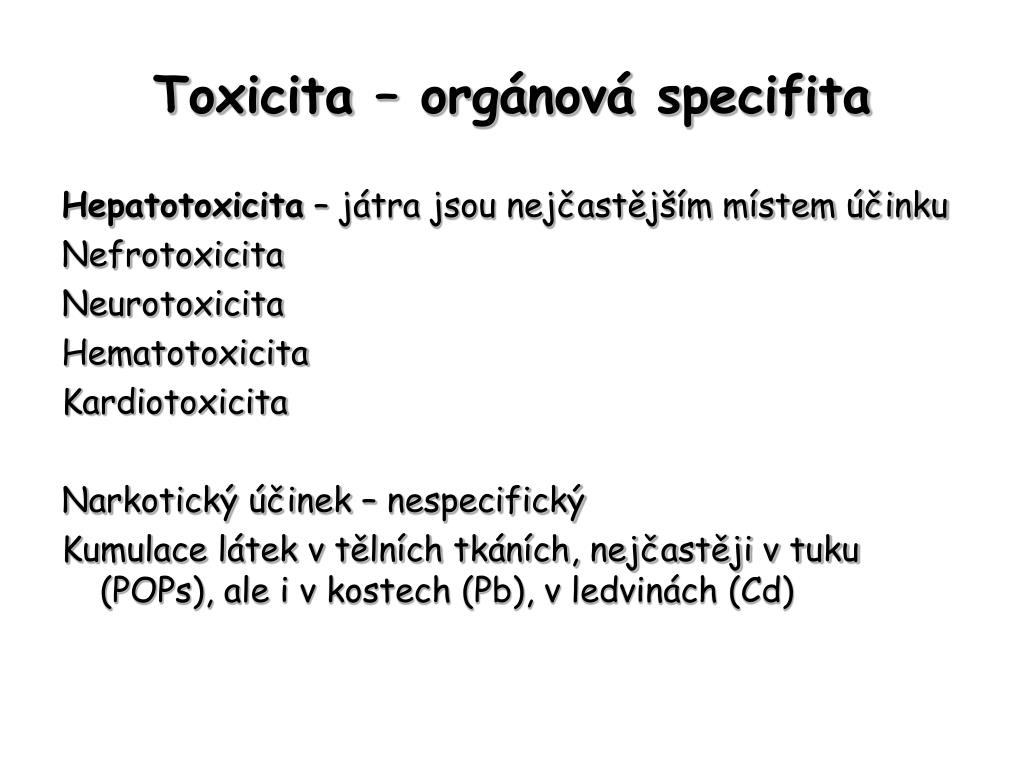 Toxicita – orgánová specifita

Hepatotoxicita – játra jsou nejčastějším místem účinku
Nefrotoxicita
Neurotoxicita
Hematotoxicita
Kardiotoxicita

Narkotický účinek – nespecifický
Kumulace látek v tělních tkáních, nejčastěji v tuku (POPs), ale i v kostech (Pb), v ledvinách (Cd)